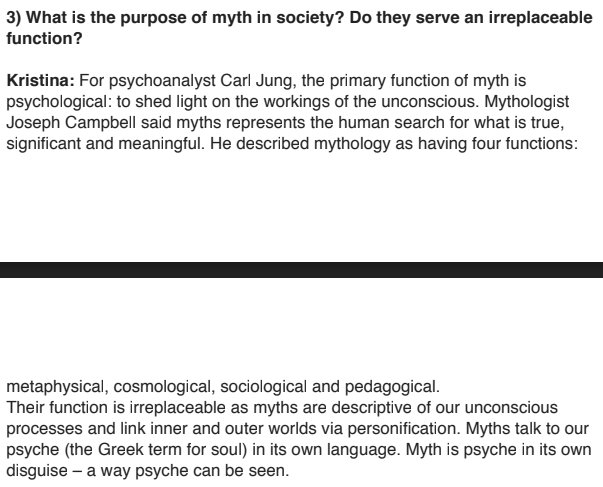 3) What is the purpose of myth in society? Do they serve an irreplaceable function?

Kristina: For psychoanalyst Carl Jung, the primary function of myth is psychological: to shed light on the workings of the unconscious. Mythologist Joseph Campbell said myths represents the human search for what is true, significant and meaningful. He described mythology as having four functions:

metaphysical, cosmological, sociological and pedagogical.
Their function is irreplaceable as myths are descriptive of our unconscious processes and link inner and outer worlds via personification. Myths talk to our psyche (the Greek term for soul) in its own language. Myth is psyche in its own disguise – a way psyche can be seen.